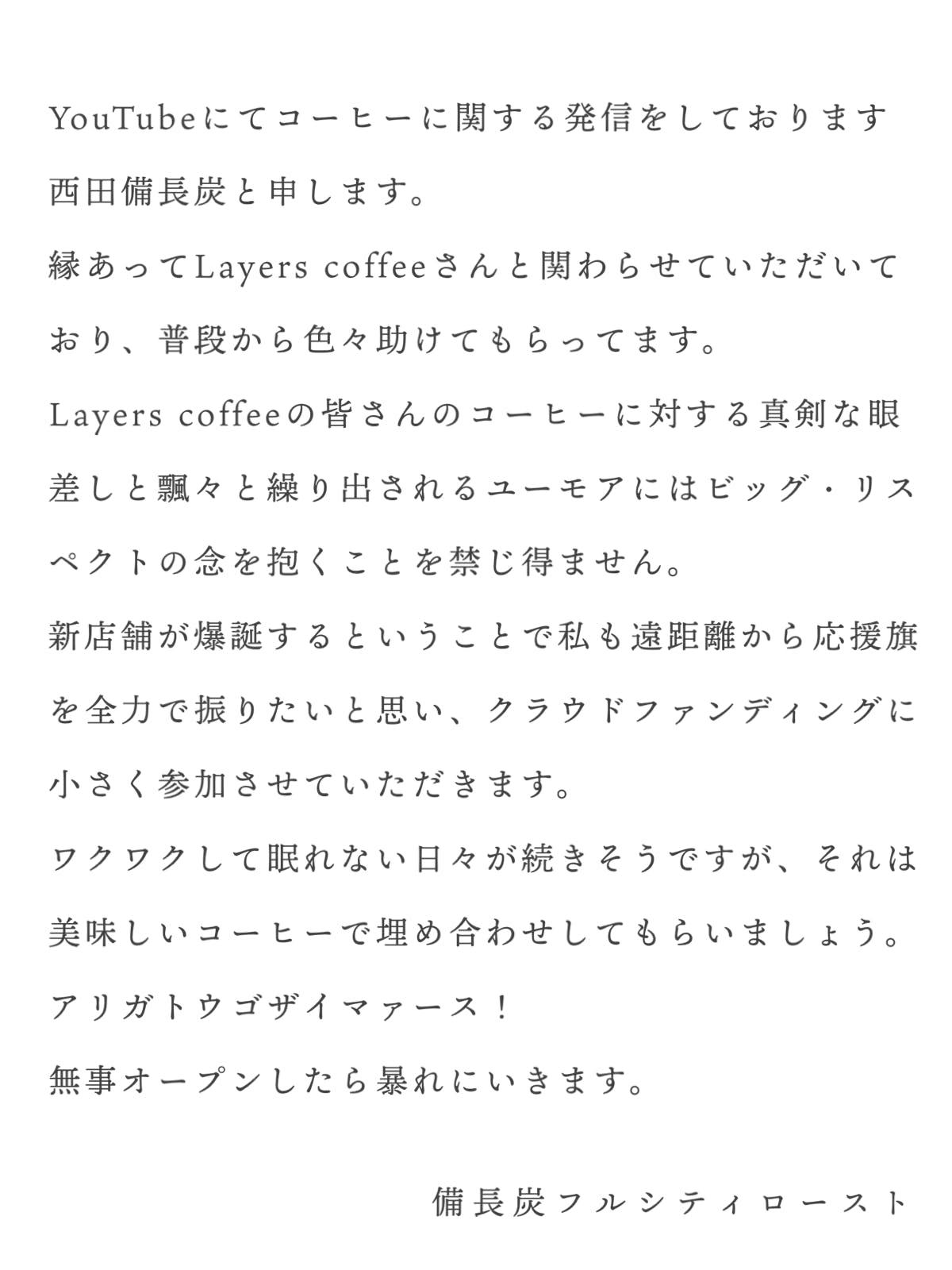 YouTubeにてコーヒーに関する発信をしております西田備長炭と申します。

縁あってLayers coffeeさんと関わらせていただいており、普段から色々助けてもらってます。

Layers coffeeの皆さんのコーヒーに対する真剣な眼差しと飄々と繰り出されるユーモアにはビッグ・リスペクトの念を抱くことを禁じ得ません。

新店舗が爆誕するということで私も遠距離から応援旗を全力で振りたいと思い、クラウドファンディングに小さく参加させていただきます。

ワクワクして眠れない日々が続きそうですが、それは美味しいコーヒーで埋め合わせしてもらいましょう。

アリガトウゴザイマァース！

無事オープンしたら暴れにいきます。

備長炭フルシティロースト